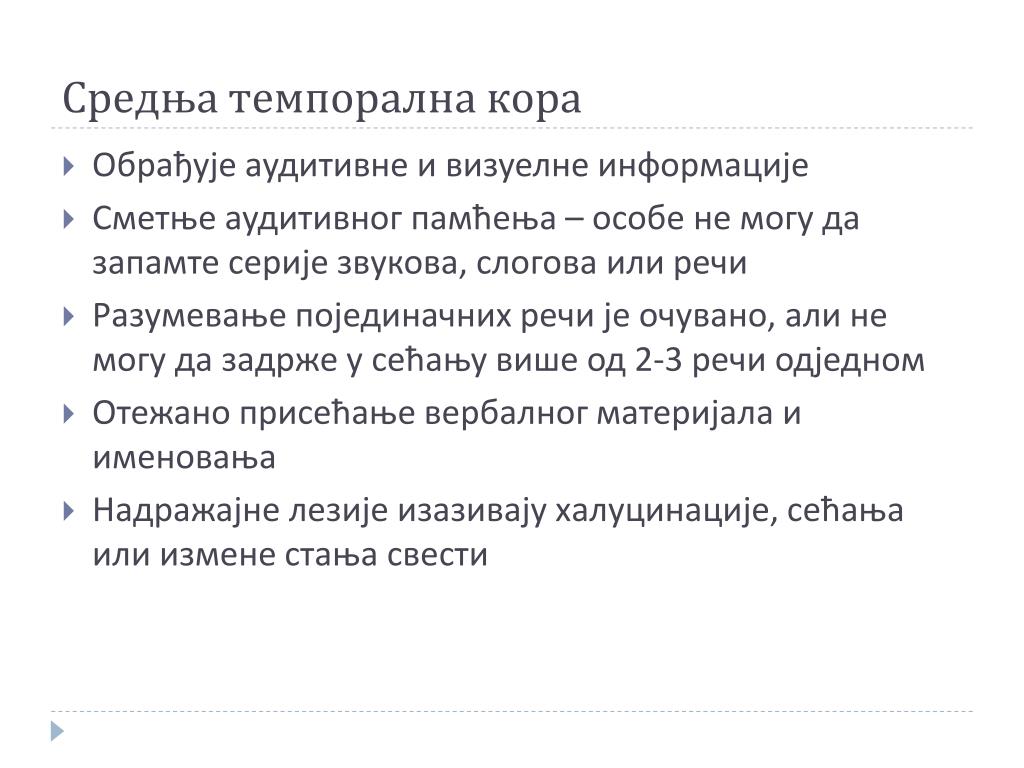 Средња темпорална кора

Обрађује аудитивне и визуелне информације

Сметње аудитивног памћења – особе не могу да запамте серије звукова, слогова или речи

Разумевање појединачних речи је очувано, али не могу да задрже у сећању више од 2-3 речи одједном

Отежано присећање вербалног материјала и именовања

Надражајне лезије изазивају халуцинације, сећања или измене стања свести